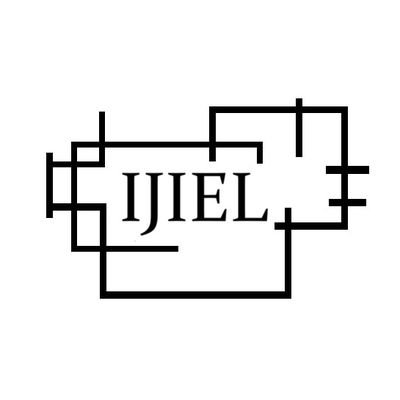 IJIEL